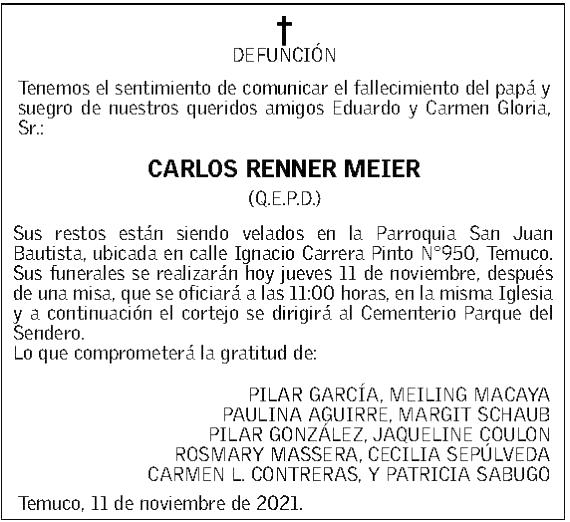 DEFUNCIÓN

Tenemos el sentimiento de comunicar el fallecimiento del papá y suegro de nuestros queridos amigos Eduardo y Carmen Gloria, Sr.:

CARLOS RENNER MEIER
(Q.E.P.D.)

Sus restos están siendo velados en la Parroquia San Juan Bautista, ubicada en calle Ignacio Carrera Pinto N°950, Temuco. Sus funerales se realizarán hoy jueves 11 de noviembre, después de una misa, que se oficiará a las 11:00 horas, en la misma Iglesia y a continuación el cortejo se dirigirá al Cementerio Parque del Sendero.
Lo que comprometerá la gratitud de:

PILAR GARCÍA, MEILING MACAYA
PAULINA AGUIRRE, MARGIT SCHAUB
PILAR GONZÁLEZ, JAQUELINE COULON
ROSMARY MASSERA, CECILIA SEPÚLVEDA
CARMEN L. CONTRERAS, Y PATRICIA SABUGO

Temuco, 11 de noviembre de 2021.